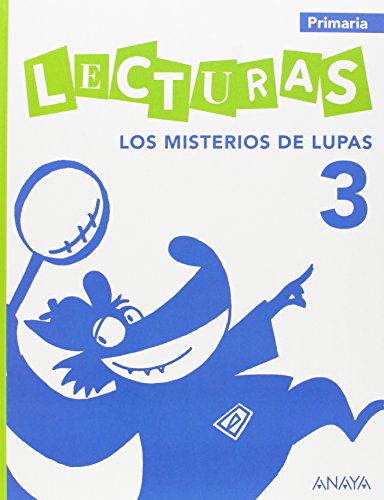 Primaria

LECTURAS

LOS MISTERIOS DE LUPAS

3

ANAYA